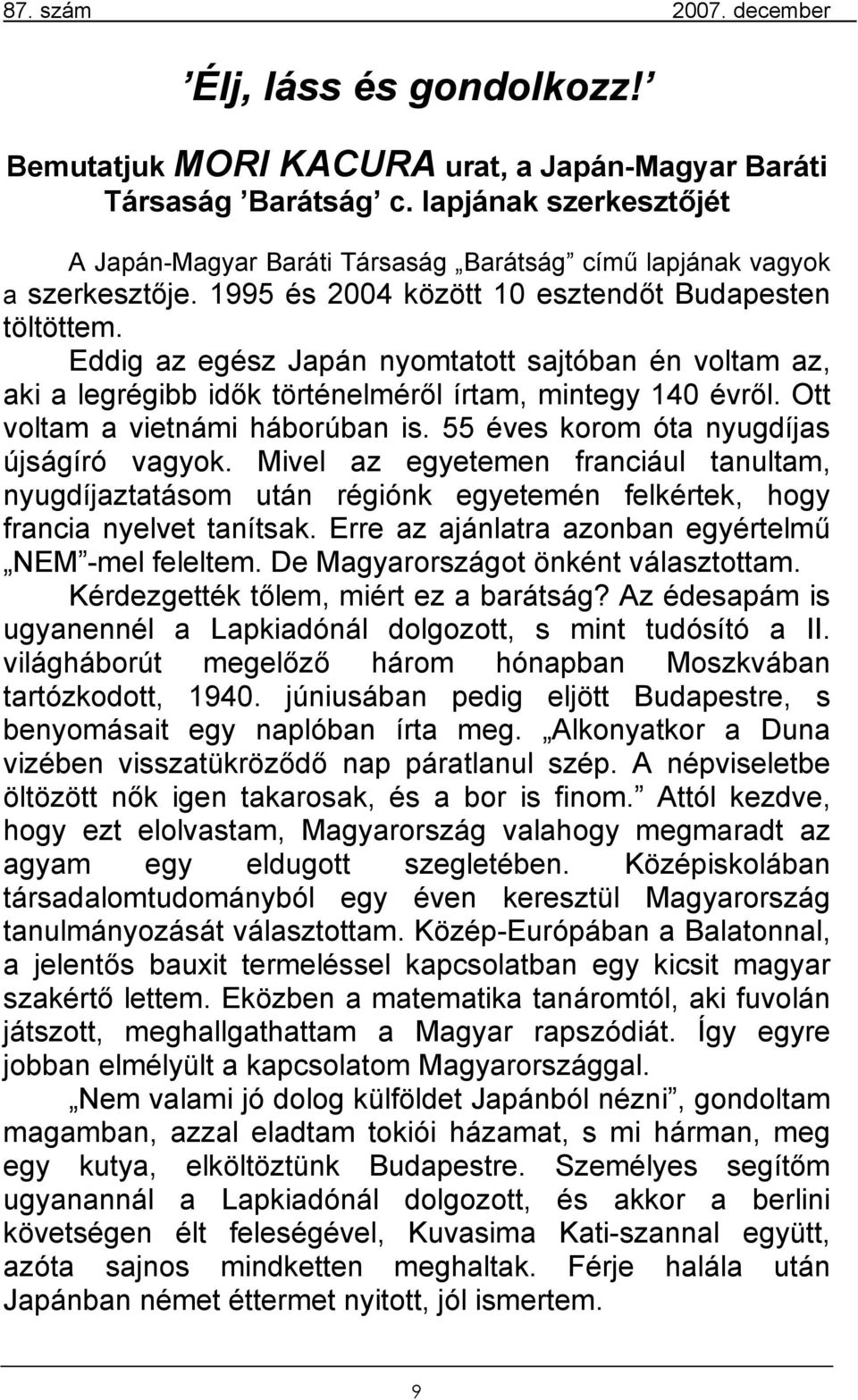 87. szám 2007. december

’Élj, láss és gondolkozz!’

Bemutatjuk MORI KACURA urat, a Japán-Magyar Baráti Társaság ’Barátság’ c. lapjának szerkesztőjét

A Japán-Magyar Baráti Társaság „Barátság” című lapjának vagyok a szerkesztője. 1995 és 2004 között 10 esztendőt Budapesten töltöttem.

Eddig az egész Japán nyomtatott sajtóban én voltam az, aki a legrégibb idők történelméről írtam, mintegy 140 évről. Ott voltam a vietnámi háborúban is. 55 éves korom óta nyugdíjas újságíró vagyok. Mivel az egyetemen franciául tanultam, nyugdíjaztatásom után régiónk egyetemén felkértek, hogy francia nyelvet tanítsak. Erre az ajánlatra azonban egyértelmű „NEM”-mel feleltem. De Magyarországot önként választottam.

Kérdezgették tőlem, miért ez a barátság? Az édesapám is ugyanennél a Lapkiadónál dolgozott, s mint tudósító a II. világháborút megelőző három hónapban Moszkvában tartózkodott, 1940. júniusában pedig eljött Budapestre, s benyomásait egy naplóban írta meg. „Alkonyatkor a Duna vizében visszatükröződő nap páratlanul szép. A népviseletbe öltözött nők igen takarosak, és a bor is finom.” Attól kezdve, hogy ezt elolvastam, Magyarország valahogy megmaradt az agyam egy eldugott szegletében. Középiskolában társadalomtudományból egy éven keresztül Magyarország tanulmányozását választottam. Közép-Európában a Balatonnal, a jelentős bauxit termeléssel kapcsolatban egy kicsit magyar szakértő lettem. Eközben a matematika tanáromtól, aki fuvolán játszott, meghallgathattam a Magyar rapszódiát. Így egyre jobban elmélyült a kapcsolatom Magyarországgal.

„Nem valami jó dolog külföldet Japánból nézni”, gondoltam magamban, azzal eladtam tokiói házamat, s mi hárman, meg egy kutya, elköltöztünk Budapestre. Személyes segítőm ugyanannál a Lapkiadónál dolgozott, és akkor a berlini követségen élt feleségével, Kuvasima Kati-szannal együtt, azóta sajnos mindketten meghaltak. Férje halála után Japánban német éttermet nyitott, jól ismertem.

9